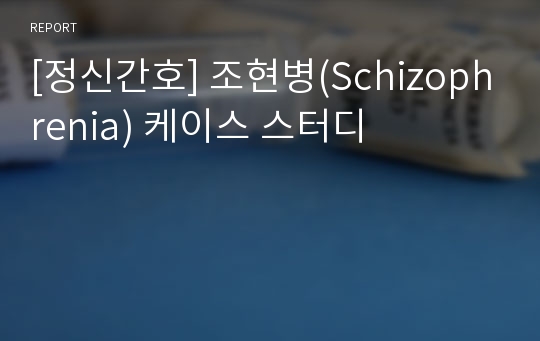 REPORT

[정신간호] 조현병(Schizophrenia) 케이스 스터디